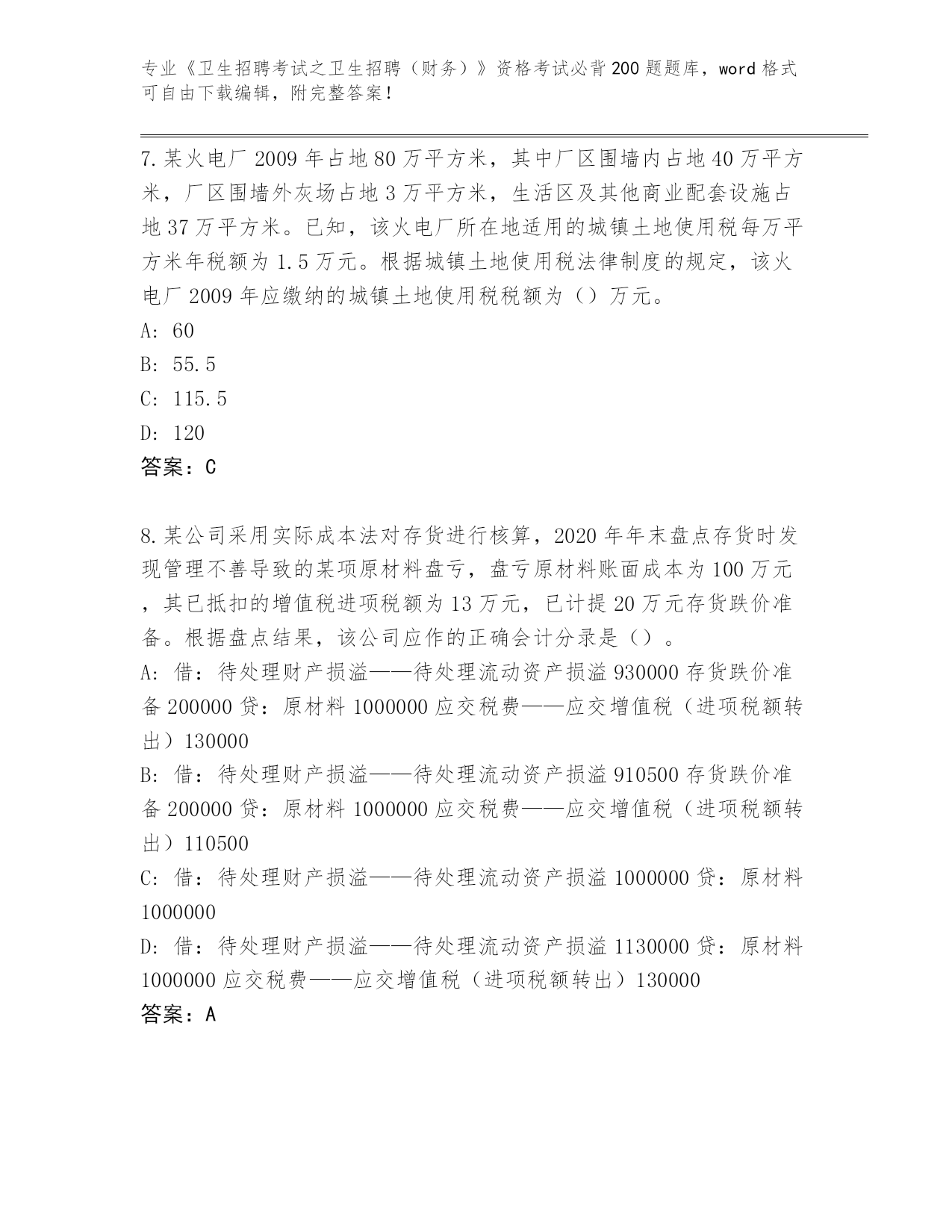 专业《卫生招聘考试之卫生招聘（财务）》资格考试必背200题题库，word格式可自由下载编辑，附完整答案！

7.某火电厂2009年占地80万平方米，其中厂区围墙内占地40万平方米，厂区围墙外灰场占地3万平方米，生活区及其他商业配套设施占地37万平方米。已知，该火电厂所在地适用的城镇土地使用税每万平方米年税额为1.5万元。根据城镇土地使用税法律制度的规定，该火电厂2009年应缴纳的城镇土地使用税税额为（）万元。
A: 60
B: 55.5
C: 115.5
D: 120
答案：C

8.某公司采用实际成本法对存货进行核算，2020年年末盘点存货时发现管理不善导致的某项原材料盘亏，盘亏原材料账面成本为100万元，其已抵扣的增值税进项税额为13万元，已计提20万元存货跌价准备。根据盘点结果，该公司应作的正确会计分录是（）。
A: 借：待处理财产损溢——待处理流动资产损溢930000存货跌价准备200000贷：原材料1000000应交税费——应交增值税（进项税额转出）130000
B: 借：待处理财产损溢——待处理流动资产损溢910500存货跌价准备200000贷：原材料1000000应交税费——应交增值税（进项税额转出）110500
C: 借：待处理财产损溢——待处理流动资产损溢1000000贷：原材料1000000
D: 借：待处理财产损溢——待处理流动资产损溢1130000贷：原材料1000000应交税费——应交增值税（进项税额转出）130000
答案：A